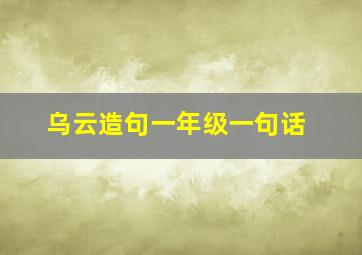 乌云造句一年级一句话